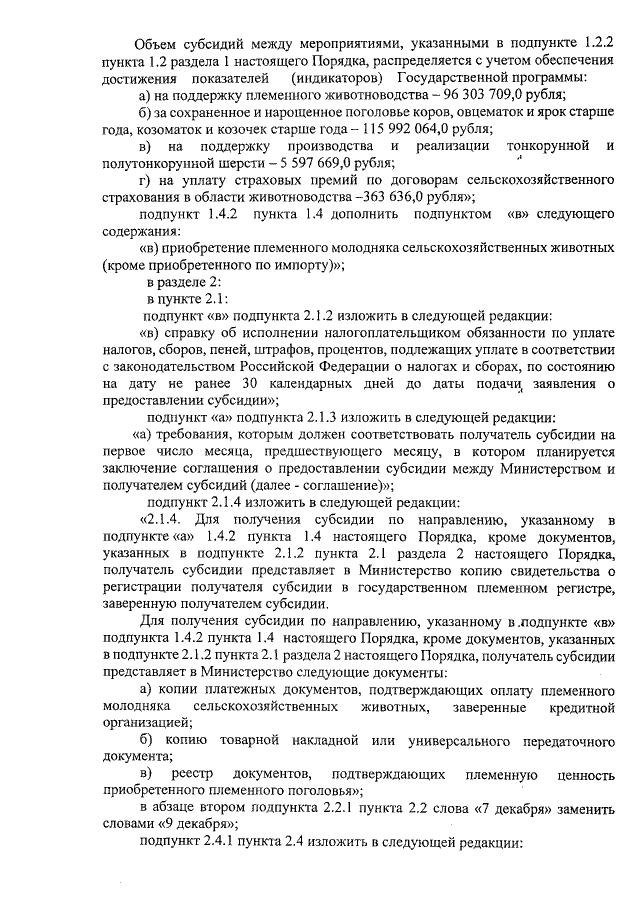 Объем субсидий между мероприятиями, указанными в подпункте 1.2.2 пункта 1.2 раздела 1 настоящего Порядка, распределяется с учетом обеспечения достижения показателей (индикаторов) Государственной программы:

а) на поддержку племенного животноводства – 96 303 709,0 рубля;

б) за сохраненное и нарощенное поголовье коров, овцематок и ярок старше года, козоматок и козочек старше года – 115 992 064,0 рубля;

в) на поддержку производства и реализации тонкорунной и полутонкорунной шерсти – 5 597 669,0 рубля;

г) на уплату страховых премий по договорам сельскохозяйственного страхования в области животноводства –363 636,0 рубля»;

подпункт 1.4.2 пункта 1.4 дополнить подпунктом «в» следующего содержания:

«в) приобретение племенного молодняка сельскохозяйственных животных (кроме приобретенного по импорту)»;

в разделе 2:

в пункте 2.1:

подпункт «в» подпункта 2.1.2 изложить в следующей редакции:

«в) справку об исполнении налогоплательщиком обязанности по уплате налогов, сборов, пеней, штрафов, процентов, подлежащих уплате в соответствии с законодательством Российской Федерации о налогах и сборах, по состоянию на дату не ранее 30 календарных дней до даты подачи заявления о предоставлении субсидии»;

подпункт «а» подпункта 2.1.3 изложить в следующей редакции:

«а) требования, которым должен соответствовать получатель субсидии на первое число месяца, предшествующего месяцу, в котором планируется заключение соглашения о предоставлении субсидии между Министерством и получателем субсидий (далее - соглашение)»;

подпункт 2.1.4 изложить в следующей редакции:

«2.1.4. Для получения субсидии по направлению, указанному в подпункте «а» 1.4.2 пункта 1.4 настоящего Порядка, кроме документов, указанных в подпункте 2.1.2 пункта 2.1 раздела 2 настоящего Порядка, получатель субсидии представляет в Министерство копию свидетельства о регистрации получателя субсидии в государственном племенном регистре, заверенную получателем субсидии.

Для получения субсидии по направлению, указанному в подпункте «в» подпункта 1.4.2 пункта 1.4 настоящего Порядка, кроме документов, указанных в подпункте 2.1.2 пункта 2.1 раздела 2 настоящего Порядка, получатель субсидии представляет в Министерство следующие документы:

а) копии платежных документов, подтверждающих оплату племенного молодняка сельскохозяйственных животных, заверенные кредитной организацией;

б) копию товарной накладной или универсального передаточного документа;

в) реестр документов, подтверждающих племенную ценность приобретенного племенного поголовья»;

в абзаце втором подпункта 2.2.1 пункта 2.2 слова «7 декабря» заменить словами «9 декабря»;

подпункт 2.4.1 пункта 2.4 изложить в следующей редакции: